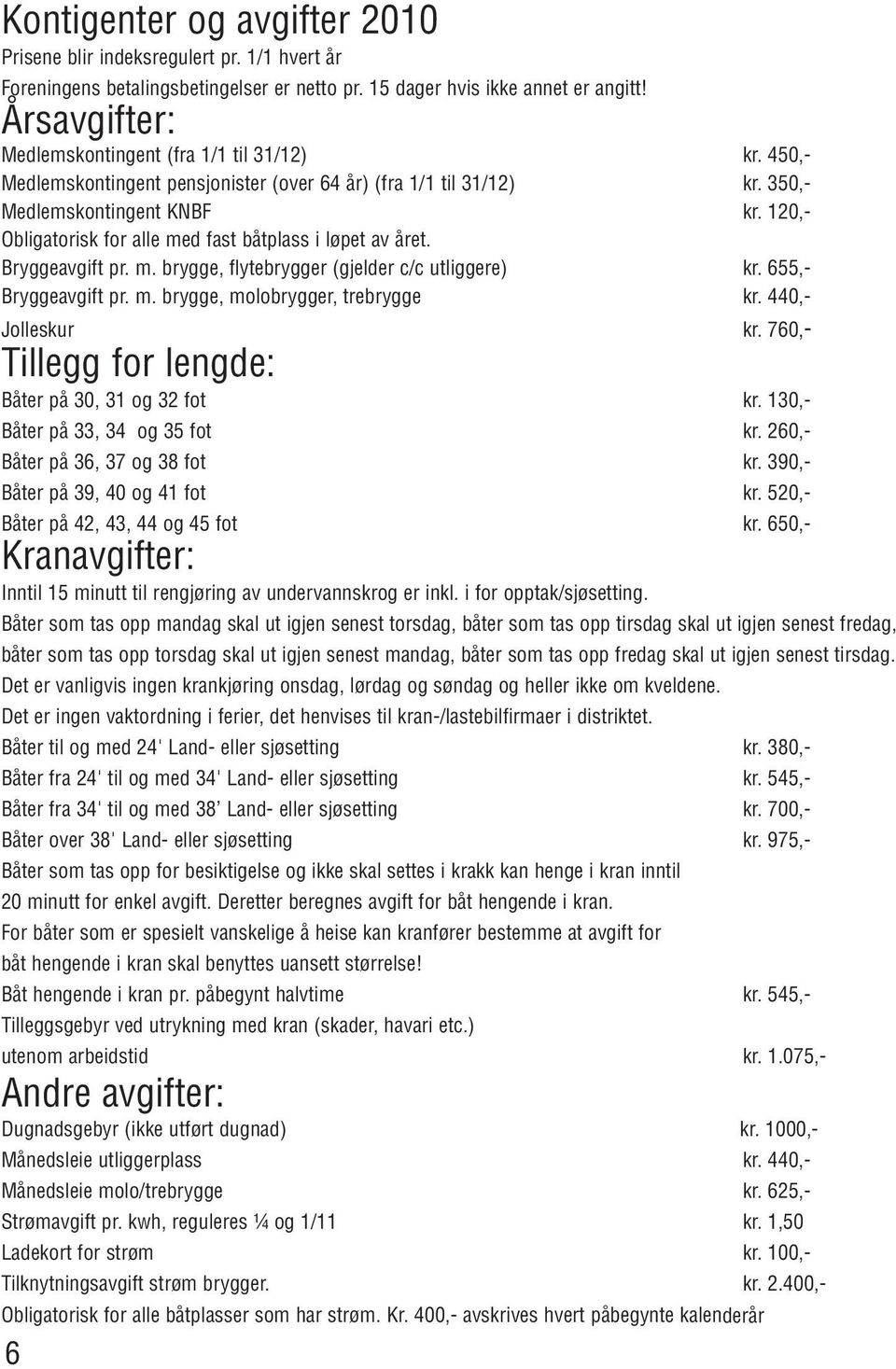 Kontigenter og avgifter 2010
Prisene blir indeksregulert pr. 1/1 hvert år
Foreningens betalingsbetingelser er netto pr. 15 dager hvis ikke annet er angitt!

Årsavgifter:

Medlemskontingent (fra 1/1 til 31/12) kr. 450,-
Medlemskontingent pensjonister (over 64 år) (fra 1/1 til 31/12) kr. 350,-
Medlemskontingent KNBF kr. 120,-
Obligatorisk for alle med fast båtplass i løpet av året.
Bryggeavgift pr. m. brygge, flytebrygger (gjelder c/c utliggere) kr. 655,-
Bryggeavgift pr. m. brygge, molobrygger, trebrygge kr. 440,-
Jolleskur kr. 760,-

Tillegg for lengde:

Båter på 30, 31 og 32 fot kr. 130,-
Båter på 33, 34 og 35 fot kr. 260,-
Båter på 36, 37 og 38 fot kr. 390,-
Båter på 39, 40 og 41 fot kr. 520,-
Båter på 42, 43, 44 og 45 fot kr. 650,-

Kranavgifter:

Inntil 15 minutt til rengjøring av undervannskrog er inkl. i for opptak/sjøsetting.
Båter som tas opp mandag skal ut igjen senest torsdag, båter som tas opp tirsdag skal ut igjen senest fredag, båter som tas opp torsdag skal ut igjen senest mandag, båter som tas opp fredag skal ut igjen senest tirsdag.
Det er vanligvis ingen krankjøring onsdag, lørdag og søndag og heller ikke om kveldene.
Det er ingen vaktordning i ferier, det henvises til kran-/lastebilfirmaer i distriktet.
Båter til og med 24' Land- eller sjøsetting kr. 380,-
Båter fra 24' til og med 34' Land- eller sjøsetting kr. 545,-
Båter fra 34' til og med 38’ Land- eller sjøsetting kr. 700,-
Båter over 38' Land- eller sjøsetting kr. 975,-
Båter som tas opp for besiktigelse og ikke skal settes i krakk kan henge i kran inntil 20 minutt for enkel avgift. Deretter beregnes avgift for båt hengende i kran.
For båter som er spesielt vanskelige å heise kan kranfører bestemme at avgift for båt hengende i kran skal benyttes uansett størrelse!
Båt hengende i kran pr. påbegynt halvtime kr. 545,-
Tilleggsgebyr ved utrykning med kran (skader, havari etc.)
utenom arbeidstid kr. 1.075,-

Andre avgifter:

Dugnadsgebyr (ikke utført dugnad) kr. 1000,-
Månedsleie utliggerplass kr. 440,-
Månedsleie molo/trebrygge kr. 625,-
Strømavgift pr. kwh, reguleres ¼ og 1/11 kr. 1,50
Ladekort for strøm kr. 100,-
Tilknytningsavgift strøm brygger. kr. 2.400,-
Obligatorisk for alle båtplasser som har strøm. Kr. 400,- avskrives hvert påbegynte kalenderår

6